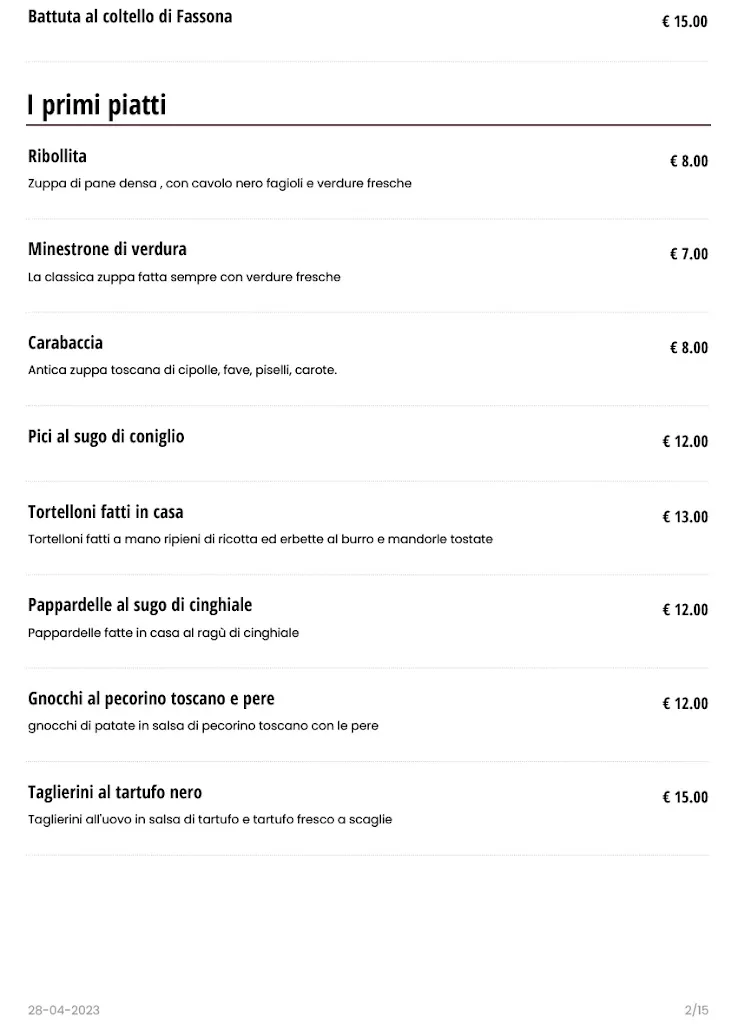 Battuta al coltello di Fassona € 15.00

I primi piatti

Ribollita € 8.00
Zuppa di pane densa , con cavolo nero fagioli e verdure fresche

Minestrone di verdura € 7.00
La classica zuppa fatta sempre con verdure fresche

Carabaccia € 8.00
Antica zuppa toscana di cipolle, fave, piselli, carote.

Pici al sugo di coniglio € 12.00

Tortelloni fatti in casa € 13.00
Tortelloni fatti a mano ripieni di ricotta ed erbette al burro e mandorle tostate

Pappardelle al sugo di cinghiale € 12.00
Pappardelle fatte in casa al ragù di cinghiale

Gnocchi al pecorino toscano e pere € 12.00
gnocchi di patate in salsa di pecorino toscano con le pere

Taglierini al tartufo nero € 15.00
Taglierini all'uovo in salsa di tartufo e tartufo fresco a scaglie

28-04-2023 2/15